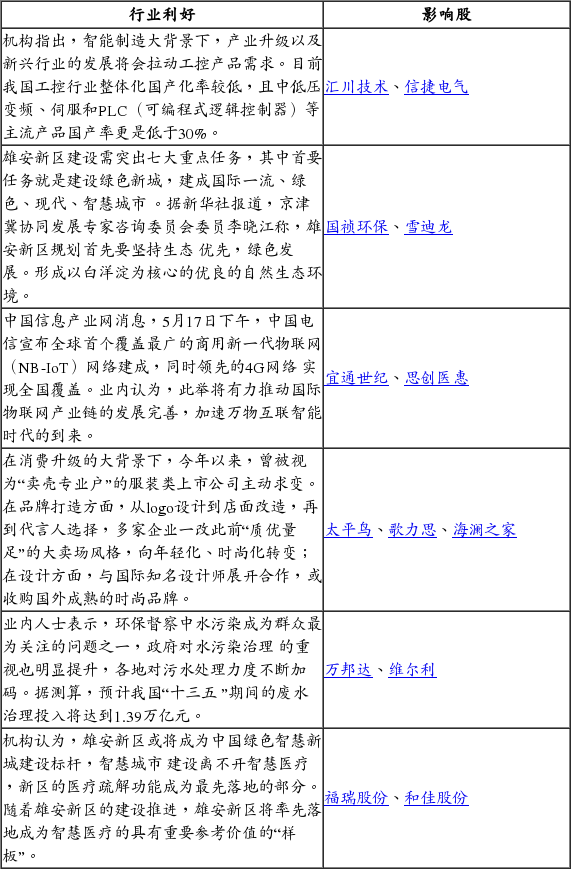 | 行业利好 | 影响股 |
|---|---|
| 机构指出，智能制造大背景下，产业升级以及新兴行业的发展将会拉动工控产品需求。目前我国工控行业整体化国产化率较低，且中低压变频、伺服和PLC（可编程式逻辑控制器）等主流产品国产率更是低于30%。 | 汇川技术、信捷电气 |
| 雄安新区建设需突出七大重点任务，其中首要任务就是建设绿色新城，建成国际一流、绿色、现代、智慧城市 。据新华社报道，京津冀协同发展专家咨询委员会委员李晓江称，雄安新区规划首先要坚持生态 优先，绿色发展。形成以白洋淀为核心的优良的自然生态环境。 | 国祯环保、雪迪龙 |
| 中国信息产业网消息，5月17日下午，中国电信宣布全球首个覆盖最广的商用新一代物联网（NB-IoT）网络建成，同时领先的4G网络 实现全国覆盖。业内认为，此举将有力推动国际物联网产业链的发展完善，加速万物互联智能时代的到来。 | 宜通世纪、思创医惠 |
| 在消费升级的大背景下，今年以来，曾被视为“卖壳专业户”的服装类上市公司主动求变。在品牌打造方面，从logo设计到店面改造，再到代言人选择，多家企业一改此前“质优量足”的大卖场风格，向年轻化、时尚化转变；在设计方面，与国际知名设计师展开合作，或收购国外成熟的时尚品牌。 | 太平鸟、歌力思、海澜之家 |
| 业内人士表示，环保督察中水污染成为群众最为关注的问题之一，政府对水污染治理 的重视也明显提升，各地对污水处理力度不断加码。据测算，预计我国“十三五”期间的废水治理投入将达到1.39万亿元。 | 万邦达、维尔利 |
| 机构认为，雄安新区或将成为中国绿色智慧新城建设标杆，智慧城市 建设离不开智慧医疗，新区的医疗疏解功能成为最先落地的部分。随着雄安新区的建设推进，雄安新区将率先落地成为智慧医疗的具有重要参考价值的“样板”。 | 福瑞股份、和佳股份 |